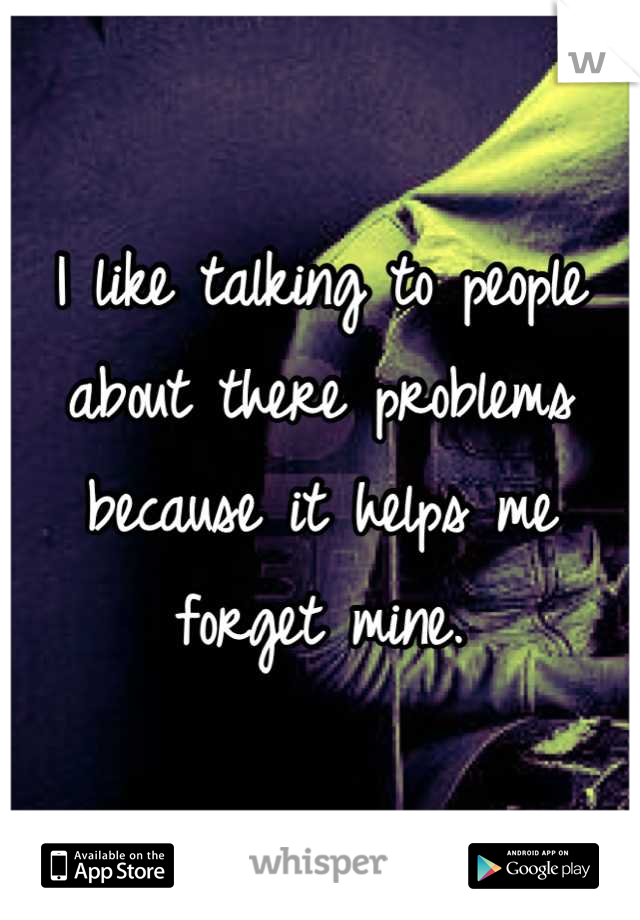 W

I like talking to people about there problems because it helps me forget mine.

Available on the App Store

whisper

ANDROID APP ON Google play